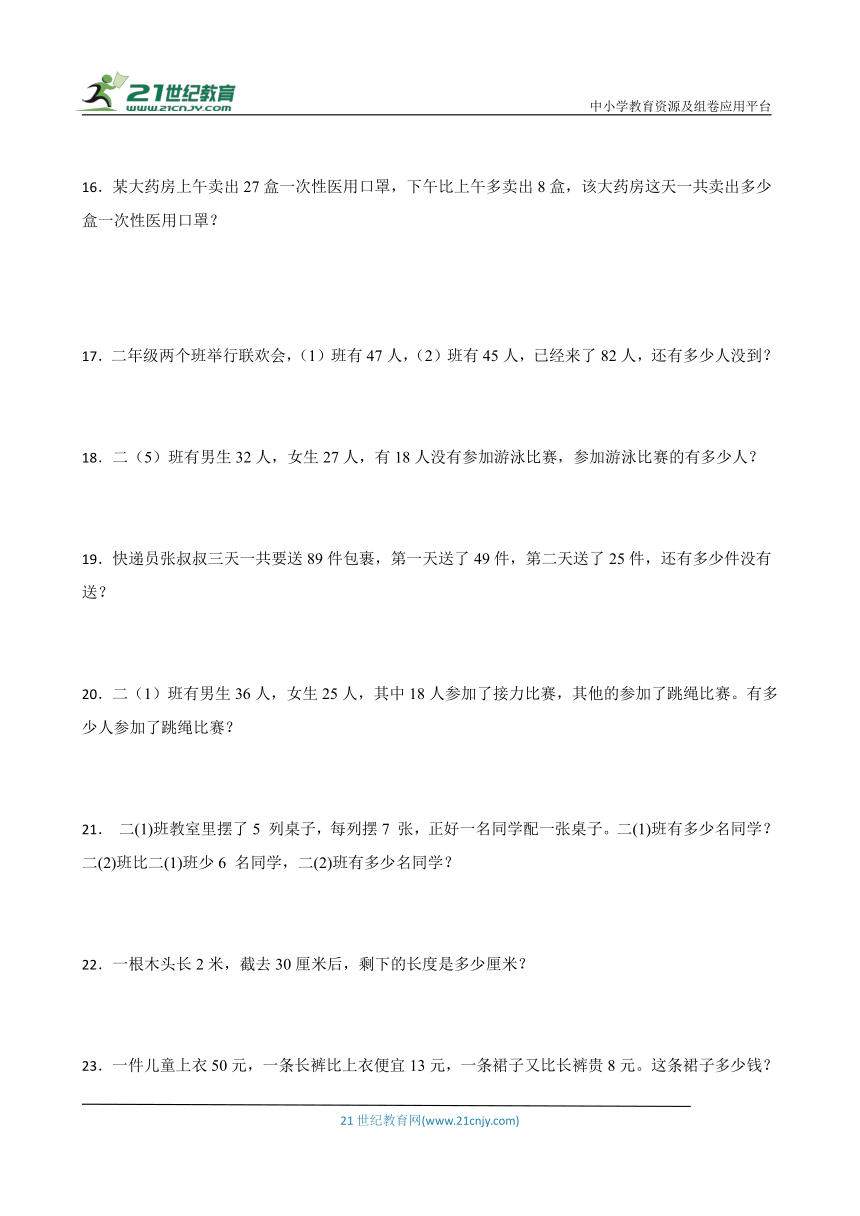 21世纪教育
www.21cnjy.com
中小学教育资源及组卷应用平台

16．某大药房上午卖出 27 盒一次性医用口罩，下午比上午多卖出 8 盒，该大药房这天一共卖出多少盒一次性医用口罩？

17．二年级两个班举行联欢会，（1）班有 47 人，（2）班有 45 人，已经来了 82 人，还有多少人没到？

18．二（5）班有男生 32 人，女生 27 人，有 18 人没有参加游泳比赛，参加游泳比赛的有多少人？

19．快递员张叔叔三天一共要送 89 件包裹，第一天送了 49 件，第二天送了 25 件，还有多少件没有送？

20．二（1）班有男生 36 人，女生 25 人，其中 18 人参加了接力比赛，其他的参加了跳绳比赛。有多少人参加了跳绳比赛？

21． 二(1)班教室里摆了 5 列桌子，每列摆 7 张，正好一名同学配一张桌子。二(1)班有多少名同学？二(2)班比二(1)班少 6 名同学，二(2)班有多少名同学？

22．一根木头长 2 米，截去 30 厘米后，剩下的长度是多少厘米？

23．一件儿童上衣 50 元，一条长裤比上衣便宜 13 元，一条裙子又比长裤贵 8 元。这条裙子多少钱？

21 世纪教育网(www.21cnjy.com)